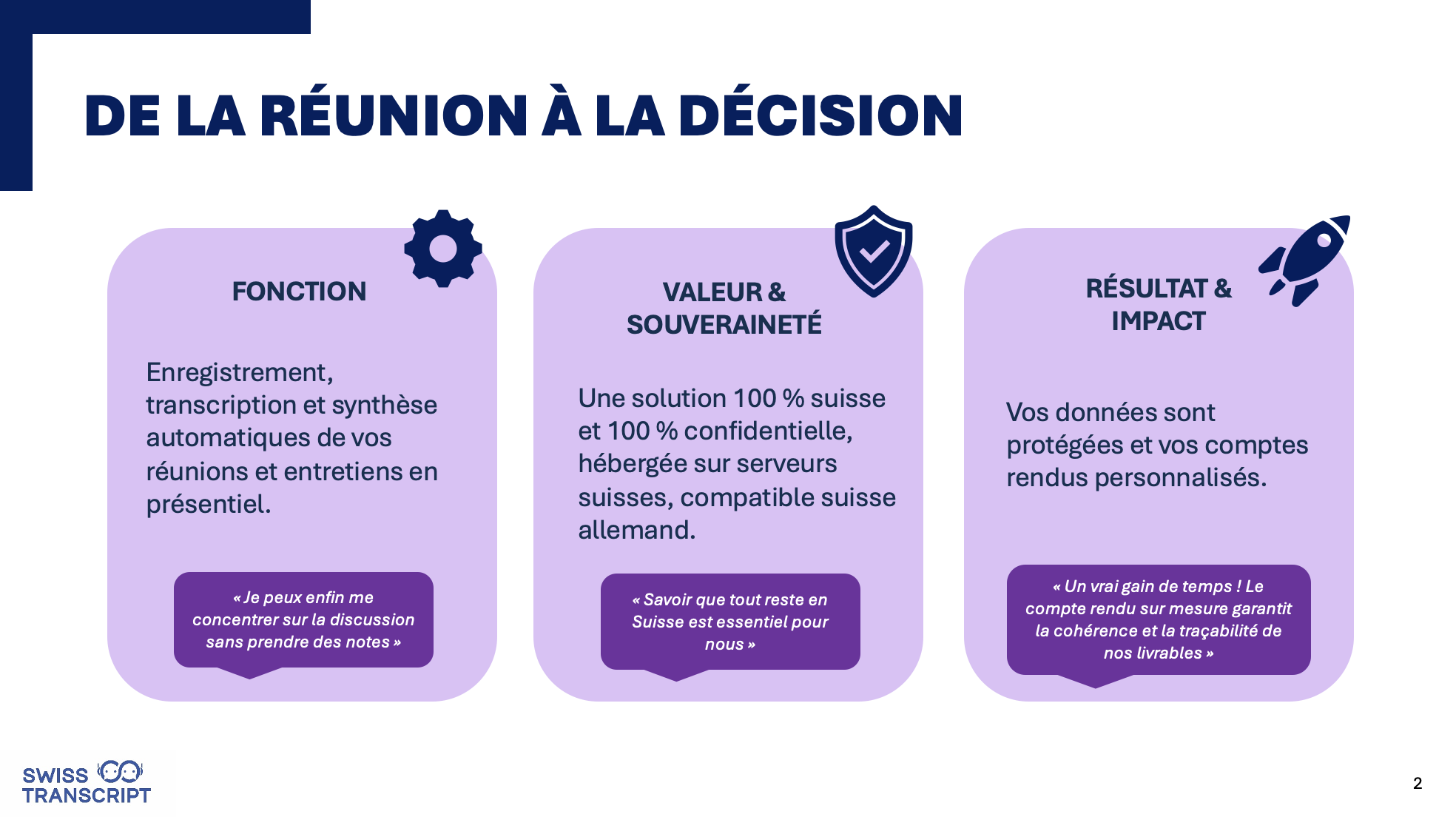 DE LA RÉUNION À LA DÉCISION

FONCTION

Enregistrement, transcription et synthèse automatiques de vos réunions et entretiens en présentiel.

« Je peux enfin me concentrer sur la discussion sans prendre des notes »

VALEUR & SOUVERAINETÉ

Une solution 100 % suisse et 100 % confidentielle, hébergée sur serveurs suisses, compatible suisse allemand.

« Savoir que tout reste en Suisse est essentiel pour nous »

RÉSULTAT & IMPACT

Vos données sont protégées et vos comptes rendus personnalisés.

« Un vrai gain de temps ! Le compte rendu sur mesure garantit la cohérence et la traçabilité de nos livrables »

SWISS TRANSCRIPT

2